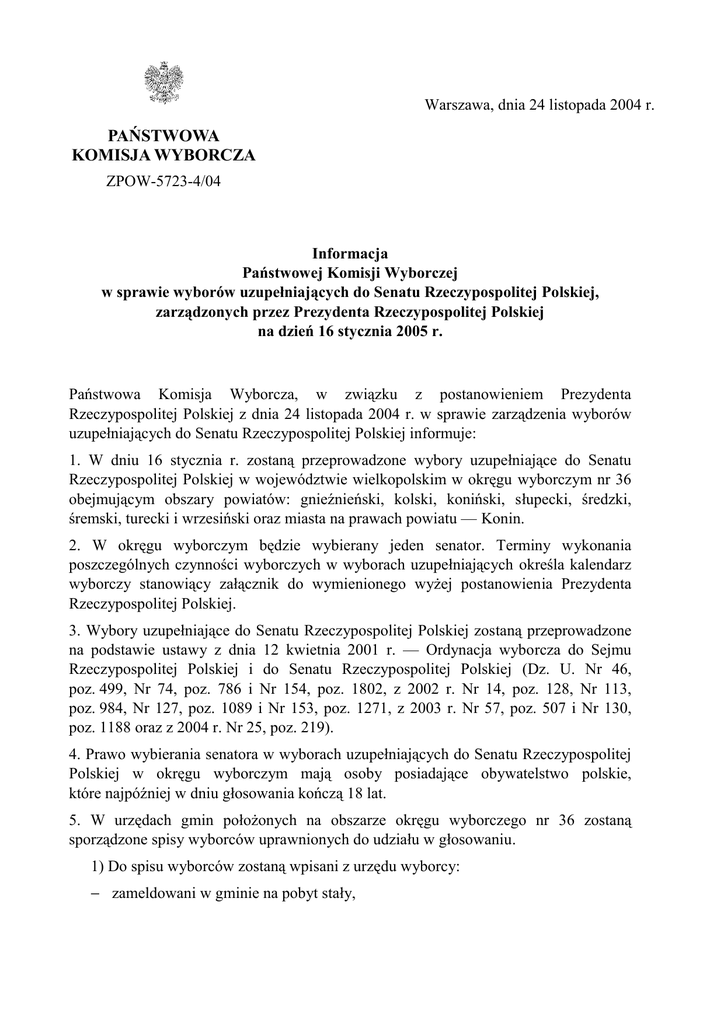 Warszawa, dnia 24 listopada 2004 r.

PAŃSTWOWA
KOMISJA WYBORCZA

ZPOW-5723-4/04

Informacja
Państwowej Komisji Wyborczej
w sprawie wyborów uzupełniających do Senatu Rzeczypospolitej Polskiej,
zarządzonych przez Prezydenta Rzeczypospolitej Polskiej
na dzień 16 stycznia 2005 r.

Państwowa Komisja Wyborcza, w związku z postanowieniem Prezydenta Rzeczypospolitej Polskiej z dnia 24 listopada 2004 r. w sprawie zarządzenia wyborów uzupełniających do Senatu Rzeczypospolitej Polskiej informuje:

1. W dniu 16 stycznia r. zostaną przeprowadzone wybory uzupełniające do Senatu Rzeczypospolitej Polskiej w województwie wielkopolskim w okręgu wyborczym nr 36 obejmującym obszary powiatów: gnieźnieński, kolski, koniński, słupecki, średzki, śremski, turecki i wrzesiński oraz miasta na prawach powiatu — Konin.

2. W okręgu wyborczym będzie wybierany jeden senator. Terminy wykonania poszczególnych czynności wyborczych w wyborach uzupełniających określa kalendarz wyborczy stanowiący załącznik do wymienionego wyżej postanowienia Prezydenta Rzeczypospolitej Polskiej.

3. Wybory uzupełniające do Senatu Rzeczypospolitej Polskiej zostaną przeprowadzone na podstawie ustawy z dnia 12 kwietnia 2001 r. — Ordynacja wyborcza do Sejmu Rzeczypospolitej Polskiej i do Senatu Rzeczypospolitej Polskiej (Dz. U. Nr 46, poz. 499, Nr 74, poz. 786 i Nr 154, poz. 1802, z 2002 r. Nr 14, poz. 128, Nr 113, poz. 984, Nr 127, poz. 1089 i Nr 153, poz. 1271, z 2003 r. Nr 57, poz. 507 i Nr 130, poz. 1188 oraz z 2004 r. Nr 25, poz. 219).

4. Prawo wybierania senatora w wyborach uzupełniających do Senatu Rzeczypospolitej Polskiej w okręgu wyborczym mają osoby posiadające obywatelstwo polskie, które najpóźniej w dniu głosowania kończą 18 lat.

5. W urzędach gmin położonych na obszarze okręgu wyborczego nr 36 zostaną sporządzone spisy wyborców uprawnionych do udziału w głosowaniu.

1) Do spisu wyborców zostaną wpisani z urzędu wyborcy:

– zameldowani w gminie na pobyt stały,